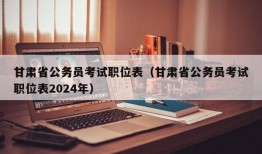 甘肃省公务员考试职位表（甘肃省公务员考试职位表2024年）